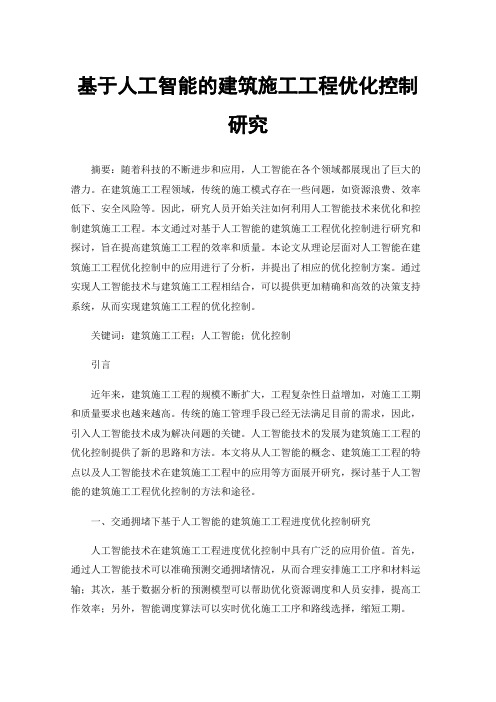 基于人工智能的建筑施工工程优化控制研究

摘要：随着科技的不断进步和应用，人工智能在各个领域都展现出了巨大的潜力。在建筑施工工程领域，传统的施工模式存在一些问题，如资源浪费、效率低下、安全风险等。因此，研究人员开始关注如何利用人工智能技术来优化和控制建筑施工工程。本文通过对基于人工智能的建筑施工工程优化控制进行研究和探讨，旨在提高建筑施工工程的效率和质量。本论文从理论层面对人工智能在建筑施工工程优化控制中的应用进行了分析，并提出了相应的优化控制方案。通过实现人工智能技术与建筑施工工程相结合，可以提供更加精确和高效的决策支持系统，从而实现建筑施工工程的优化控制。

关键词：建筑施工工程；人工智能；优化控制

引言

近年来，建筑施工工程的规模不断扩大，工程复杂性日益增加，对施工工期和质量要求也越来越高。传统的施工管理手段已经无法满足目前的需求，因此，引入人工智能技术成为解决问题的关键。人工智能技术的发展为建筑施工工程的优化控制提供了新的思路和方法。本文将从人工智能的概念、建筑施工工程的特点以及人工智能技术在建筑施工工程中的应用等方面展开研究，探讨基于人工智能的建筑施工工程优化控制的方法和途径。

一、交通拥堵下基于人工智能的建筑施工工程进度优化控制研究

人工智能技术在建筑施工工程进度优化控制中具有广泛的应用价值。首先，通过人工智能技术可以准确预测交通拥堵情况，从而合理安排施工工序和材料运输；其次，基于数据分析的预测模型可以帮助优化资源调度和人员安排，提高工作效率；另外，智能调度算法可以实时优化施工工序和路线选择，缩短工期。